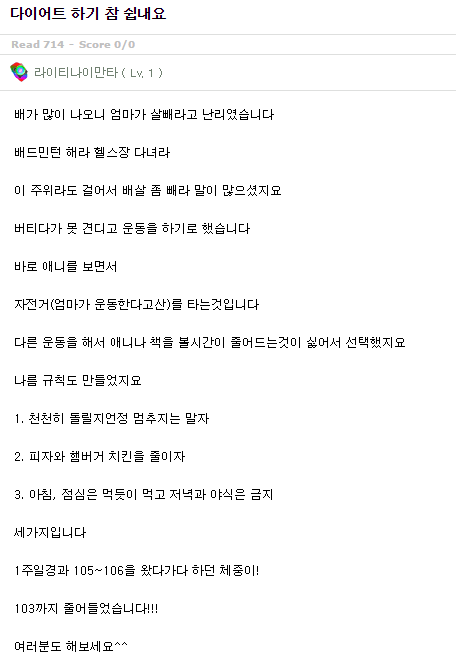 다이어트 하기 참 쉽내요

Read 714 - Score 0/0

라이티나이만타 ( Lv. 1 )

배가 많이 나오니 엄마가 살빼라고 난리였습니다

배드민턴 해라 헬스장 다녀라

이 주위라도 걸어서 배살 좀 빼라 말이 많으셨지요

버티다가 못 견디고 운동을 하기로 했습니다

바로 애니를 보면서

자전거(엄마가 운동한다고산)를 타는것입니다

다른 운동을 해서 애니나 책을 볼시간이 줄어드는것이 싫어서 선택했지요

나름 규칙도 만들었지요

1. 천천히 돌릴지언정 멈추지는 말자

2. 피자와 햄버거 치킨을 줄이자

3. 아침, 점심은 먹듯이 먹고 저녁과 야식은 금지

세가지입니다

1주일경과 105~106을 왔다가다 하던 체중이!

103까지 줄어들었습니다!!!

여러분도 해보세요^^